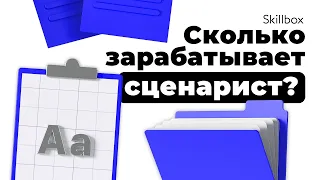 Skillbox

Сколько зарабатывает сценарист?

Aa